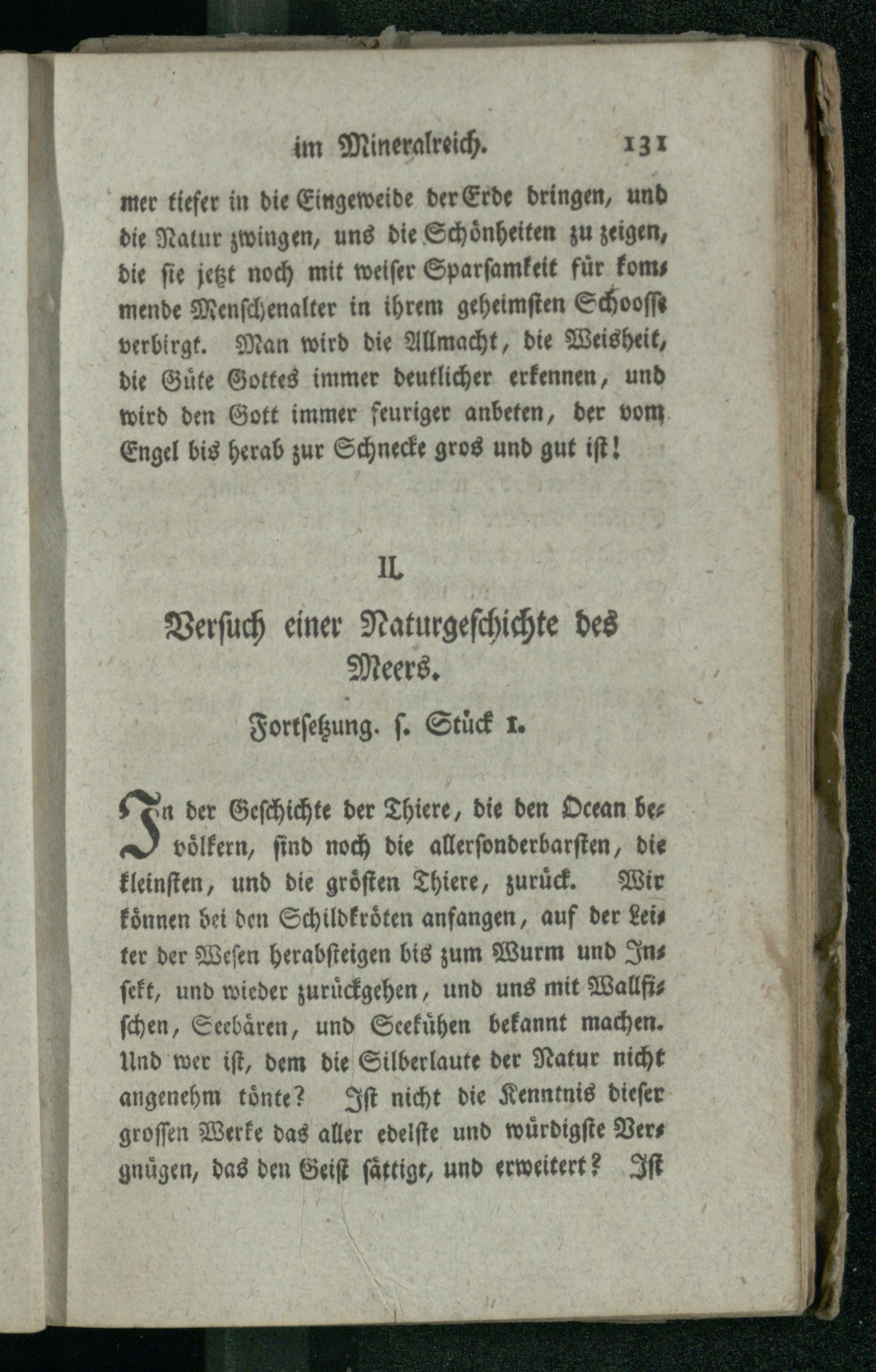 im Mineralreich. 131

mer tiefer in die Eingeweide der Erde dringen, und die Natur zwingen, uns die Schönheiten zu zeigen, die sie jetzt noch mit weiser Sparsamkeit für kommende Menschenalter in ihrem geheimsten Schoosse verbirgt. Man wird die Allmacht, die Weisheit, die Güte Gottes immer deutlicher erkennen, und wird den Gott immer feuriger anbeten, der vom Engel bis herab zur Schnecke gros und gut ist!

II.

Versuch einer Naturgeschichte des Meers.

Fortsetzung. s. Stück 1.

In der Geschichte der Thiere, die den Ocean bevölkern, sind noch die allersonderbarsten, die kleinsten, und die grösten Thiere, zurück. Wir können bei den Schildkröten anfangen, auf der Leiter der Wesen herabsteigen bis zum Wurm und Insekt, und wieder zurückgehen, und uns mit Wallfischen, Seebären, und Seekühen bekannt machen. Und wer ist, dem die Silberlaute der Natur nicht angenehm tönte? Ist nicht die Kenntnis dieser grossen Werke das aller edelste und würdigste Vergnügen, das den Geist sättigt, und erweitert? Ist